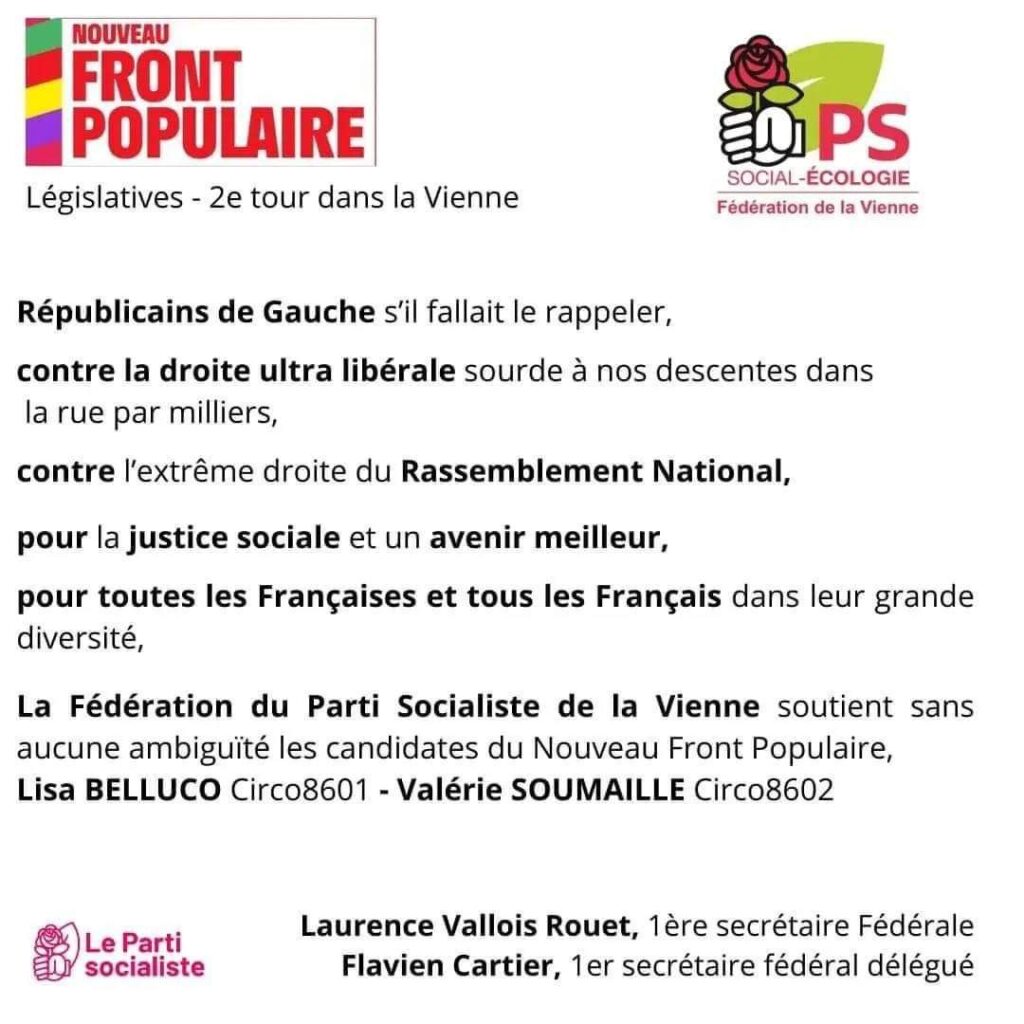 NOUVEAU
FRONT
POPULAIRE

Législatives - 2e tour dans la Vienne

PS
SOCIAL-ÉCOLOGIE
Fédération de la Vienne

Républicains de Gauche s'il fallait le rappeler,

contre la droite ultra libérale sourde à nos descentes dans la rue par milliers,

contre l'extrême droite du Rassemblement National,

pour la justice sociale et un avenir meilleur,

pour toutes les Françaises et tous les Français dans leur grande diversité,

La Fédération du Parti Socialiste de la Vienne soutient sans aucune ambiguïté les candidates du Nouveau Front Populaire,
Lisa BELLUCO Circo8601 - Valérie SOUMAILLE Circo8602

Le Parti socialiste

Laurence Vallois Rouet, 1ère secrétaire Fédérale
Flavien Cartier, 1er secrétaire fédéral délégué